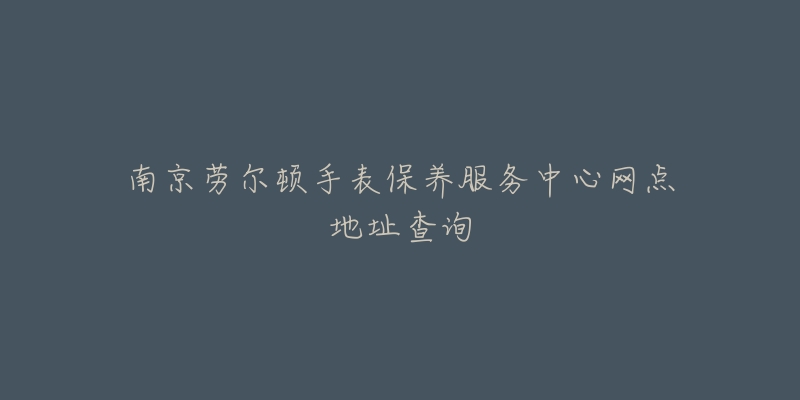 南京劳尔顿手表保养服务中心网点地址查询